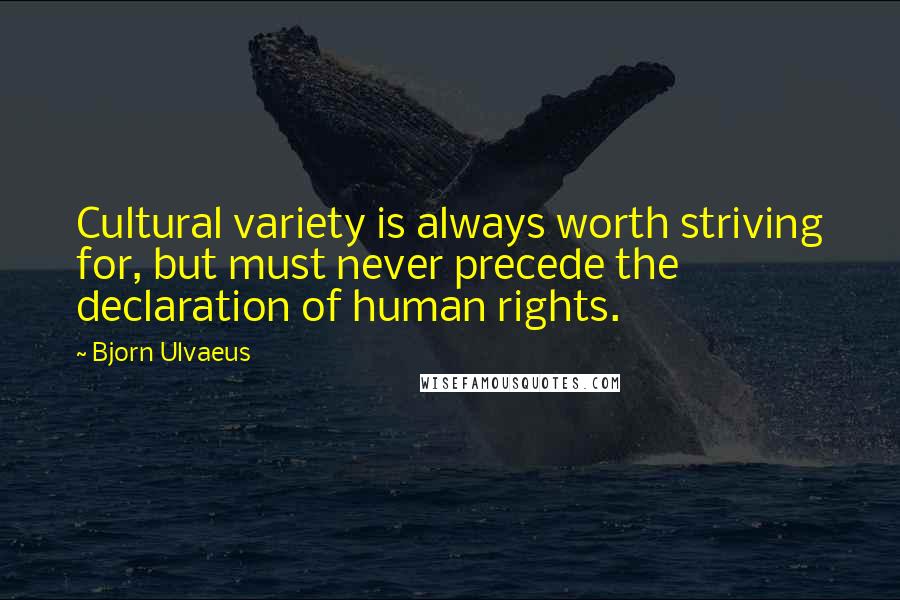 Cultural variety is always worth striving for, but must never precede the declaration of human rights.

~ Bjorn Ulvaeus

WISEFAMOUSQUOTES.COM